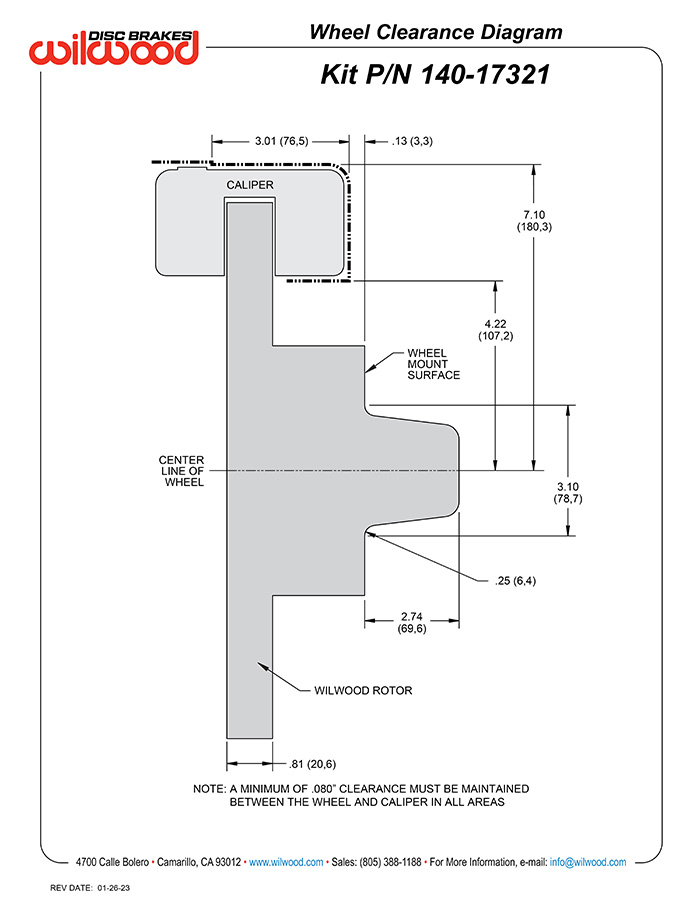 DISC BRAKES
wilwood

Wheel Clearance Diagram

Kit P/N 140-17321

3.01 (76,5)

.13 (3,3)

CALIPER

7.10
(180,3)

4.22
(107,2)

WHEEL
MOUNT
SURFACE

CENTER
LINE OF
WHEEL

3.10
(78,7)

.25 (6,4)

2.74
(69,6)

WILWOOD ROTOR

.81 (20,6)

NOTE: A MINIMUM OF .080" CLEARANCE MUST BE MAINTAINED BETWEEN THE WHEEL AND CALIPER IN ALL AREAS

4700 Calle Bolero • Camarillo, CA 93012 • www.wilwood.com • Sales: (805) 388-1188 • For More Information, e-mail: info@wilwood.com

REV DATE: 01-26-23